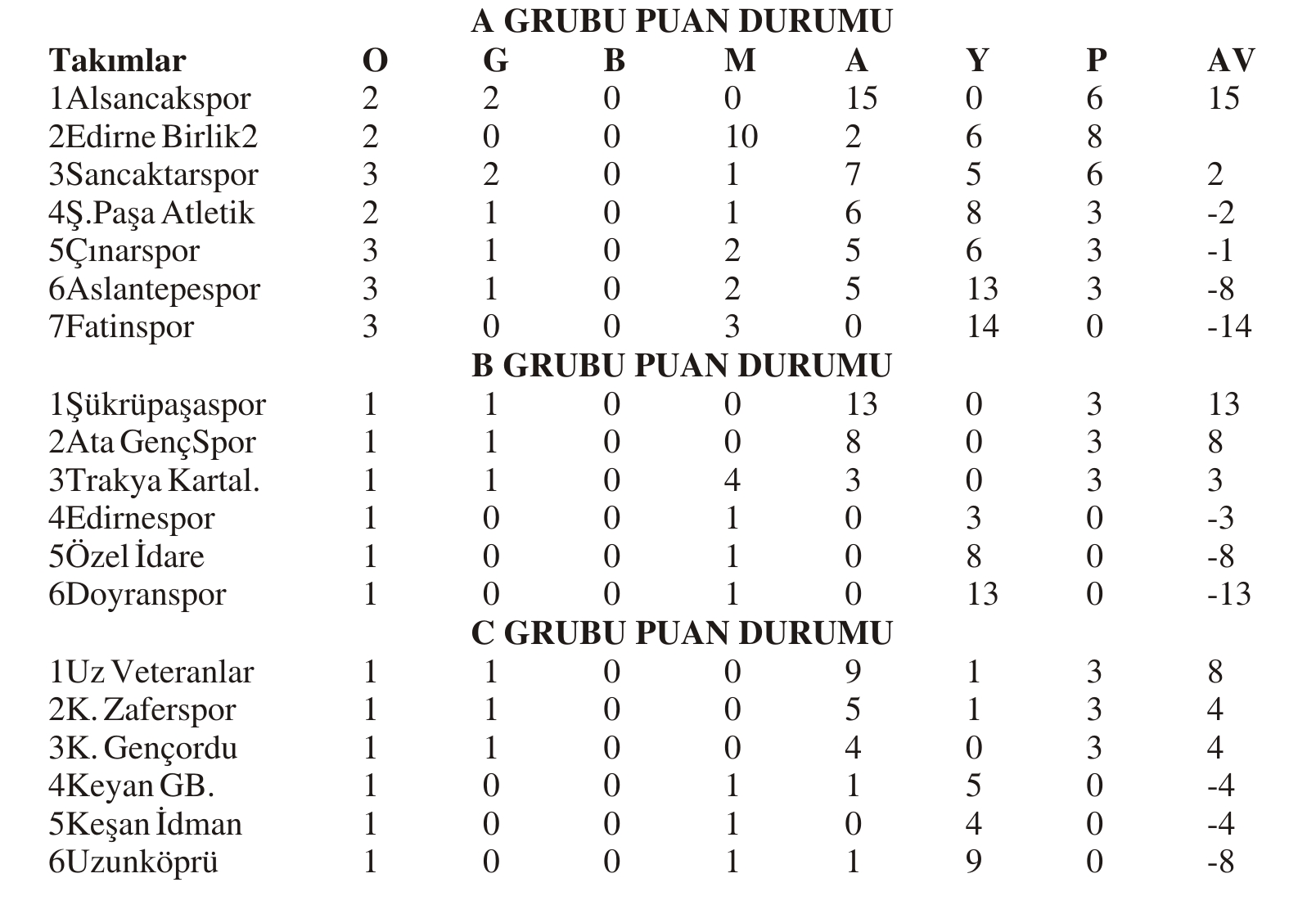 A GRUBU PUAN DURUMU

| Takımlar | O | G | B | M | A | Y | P | AV |
|---|---|---|---|---|---|---|---|---|
| 1Alsancakspor | 2 | 2 | 0 | 0 | 15 | 0 | 6 | 15 |
| 2Edirne Birlik2 | 2 | 0 | 0 | 10 | 2 | 6 | 8 | |
| 3Sancaktarspor | 3 | 2 | 0 | 1 | 7 | 5 | 6 | 2 |
| 4Ş.Paşa Atletik | 2 | 1 | 0 | 1 | 6 | 8 | 3 | -2 |
| 5Çınarspor | 3 | 1 | 0 | 2 | 5 | 6 | 3 | -1 |
| 6Aslantepespor | 3 | 1 | 0 | 2 | 5 | 13 | 3 | -8 |
| 7Fatinspor | 3 | 0 | 0 | 3 | 0 | 14 | 0 | -14 |

B GRUBU PUAN DURUMU

| 1Şükrüpaşaspor | 1 | 1 | 0 | 0 | 13 | 0 | 3 | 13 |
|---|---|---|---|---|---|---|---|---|
| 2Ata GençSpor | 1 | 1 | 0 | 0 | 8 | 0 | 3 | 8 |
| 3Trakya Kartal. | 1 | 1 | 0 | 4 | 3 | 0 | 3 | 3 |
| 4Edirnespor | 1 | 0 | 0 | 1 | 0 | 3 | 0 | -3 |
| 5Özel İdare | 1 | 0 | 0 | 1 | 0 | 8 | 0 | -8 |
| 6Doyranspor | 1 | 0 | 0 | 1 | 0 | 13 | 0 | -13 |

C GRUBU PUAN DURUMU

| 1Uz Veteranlar | 1 | 1 | 0 | 0 | 9 | 1 | 3 | 8 |
|---|---|---|---|---|---|---|---|---|
| 2K. Zaferspor | 1 | 1 | 0 | 0 | 5 | 1 | 3 | 4 |
| 3K. Gençordu | 1 | 1 | 0 | 0 | 4 | 0 | 3 | 4 |
| 4Keyan GB. | 1 | 0 | 0 | 1 | 1 | 5 | 0 | -4 |
| 5Keşan İdman | 1 | 0 | 0 | 1 | 0 | 4 | 0 | -4 |
| 6Uzunköprü | 1 | 0 | 0 | 1 | 1 | 9 | 0 | -8 |